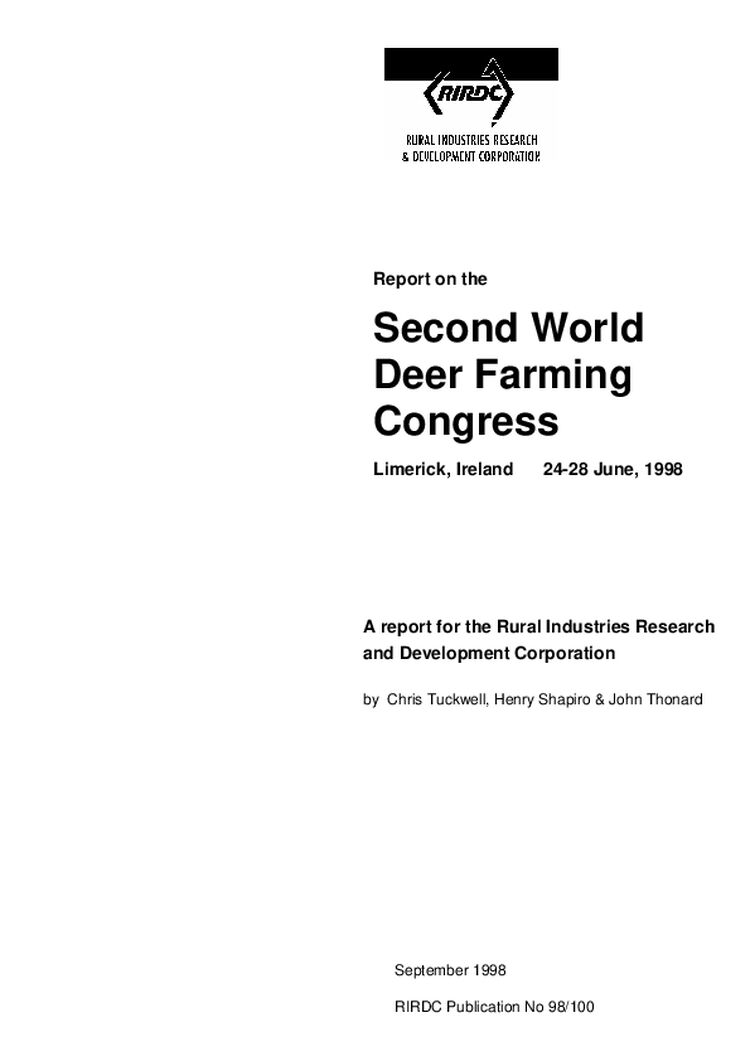 RIRDC

RURAL INDUSTRIES RESEARCH & DEVELOPMENT CORPORATION

Report on the

Second World Deer Farming Congress

Limerick, Ireland 24-28 June, 1998

A report for the Rural Industries Research and Development Corporation

by Chris Tuckwell, Henry Shapiro & John Thonard

September 1998

RIRDC Publication No 98/100